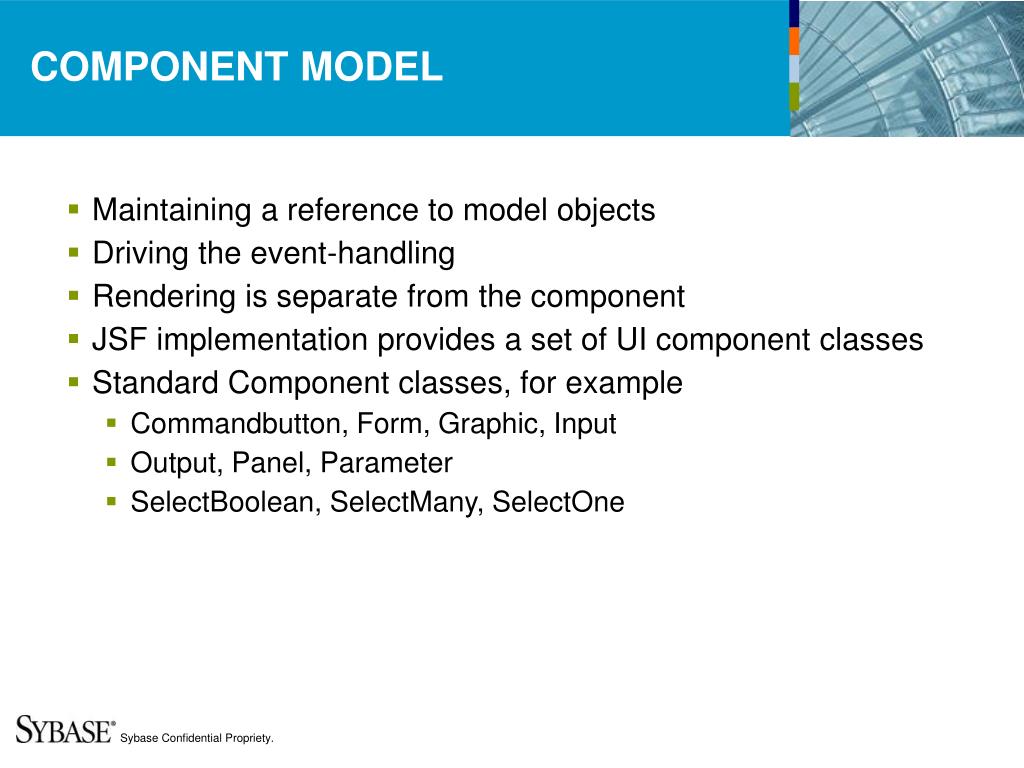 COMPONENT MODEL

- Maintaining a reference to model objects
- Driving the event-handling
- Rendering is separate from the component
- JSF implementation provides a set of UI component classes
- Standard Component classes, for example
  - Commandbutton, Form, Graphic, Input
  - Output, Panel, Parameter
  - SelectBoolean, SelectMany, SelectOne

SYBASE® Sybase Confidential Propriety.